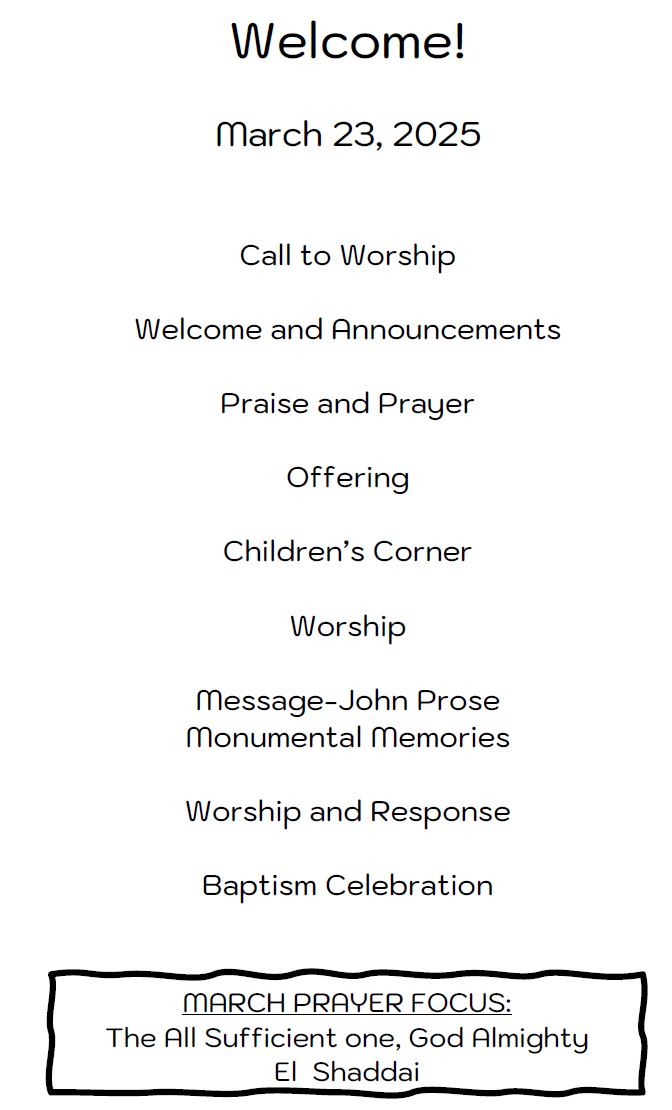 Welcome!

March 23, 2025

Call to Worship

Welcome and Announcements

Praise and Prayer

Offering

Children's Corner

Worship

Message-John Prose
Monumental Memories

Worship and Response

Baptism Celebration

MARCH PRAYER FOCUS:
The All Sufficient one, God Almighty
El Shaddai